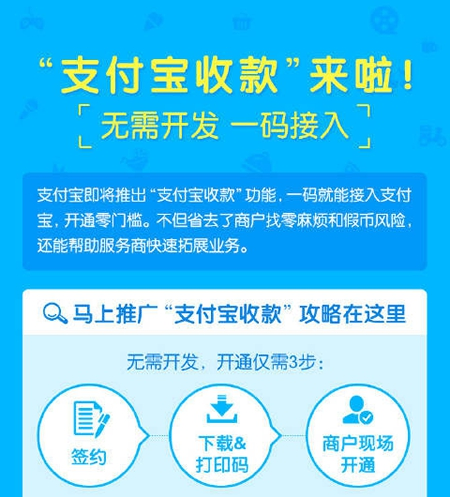 “支付宝收款”来啦！

无需开发 一码接入

支付宝即将推出“支付宝收款”功能，一码就能接入支付宝，开通零门槛。不但省去了商户找零麻烦和假币风险，还能帮助服务商快速拓展业务。

马上推广“支付宝收款”攻略在这里

无需开发，开通仅需3步：

签约

下载&打印码

商户现场开通